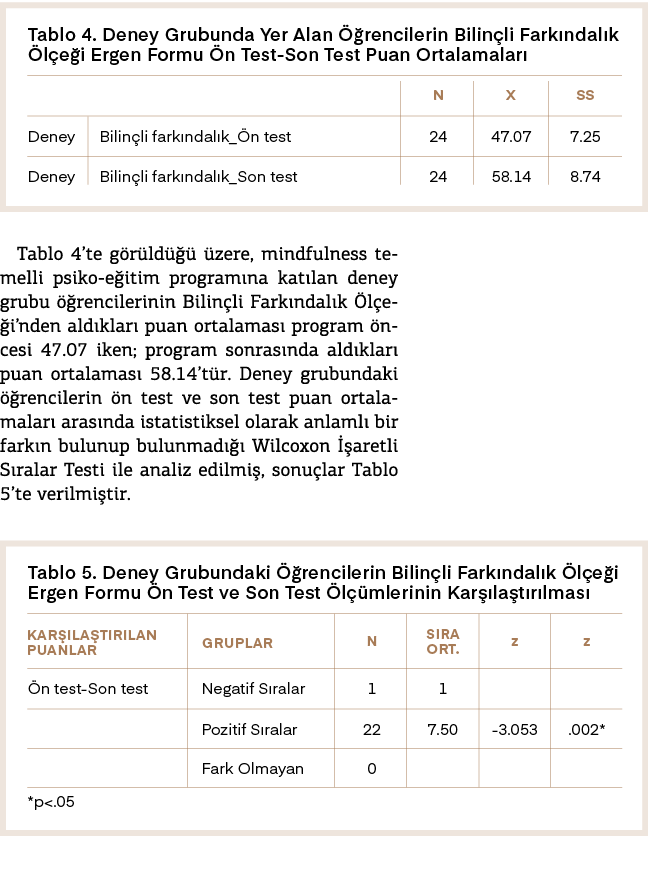 Tablo 4. Deney Grubunda Yer Alan Öğrencilerin Bilinçli Farkındalık Ölçeği Ergen Formu Ön Test-Son Test Puan Ortalamaları

| | | N | X | SS |
|---|---|---|---|---|
| Deney | Bilinçli farkındalık_Ön test | 24 | 47.07 | 7.25 |
| Deney | Bilinçli farkındalık_Son test | 24 | 58.14 | 8.74 |

Tablo 4'te görüldüğü üzere, mindfulness temelli psiko-eğitim programına katılan deney grubu öğrencilerinin Bilinçli Farkındalık Ölçeği'nden aldıkları puan ortalaması program öncesi 47.07 iken; program sonrasında aldıkları puan ortalaması 58.14'tür. Deney grubundaki öğrencilerin ön test ve son test puan ortalamaları arasında istatistiksel olarak anlamlı bir farkın bulunup bulunmadığı Wilcoxon İşaretli Sıralar Testi ile analiz edilmiş, sonuçlar Tablo 5'te verilmiştir.

Tablo 5. Deney Grubundaki Öğrencilerin Bilinçli Farkındalık Ölçeği Ergen Formu Ön Test ve Son Test Ölçümlerinin Karşılaştırılması

| KARŞILAŞTIRILAN PUANLAR | GRUPLAR | N | SIRA ORT. | z | z |
|---|---|---|---|---|---|
| Ön test-Son test | Negatif Sıralar | 1 | 1 | | |
| | Pozitif Sıralar | 22 | 7.50 | -3.053 | .002* |
| | Fark Olmayan | 0 | | | |

*p<.05